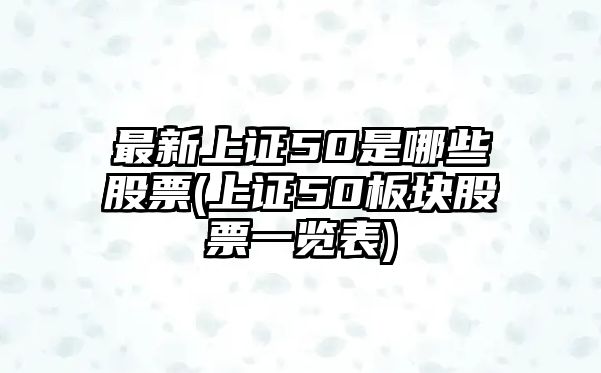 最新上证50是哪些股票(上证50板块股票一览表)